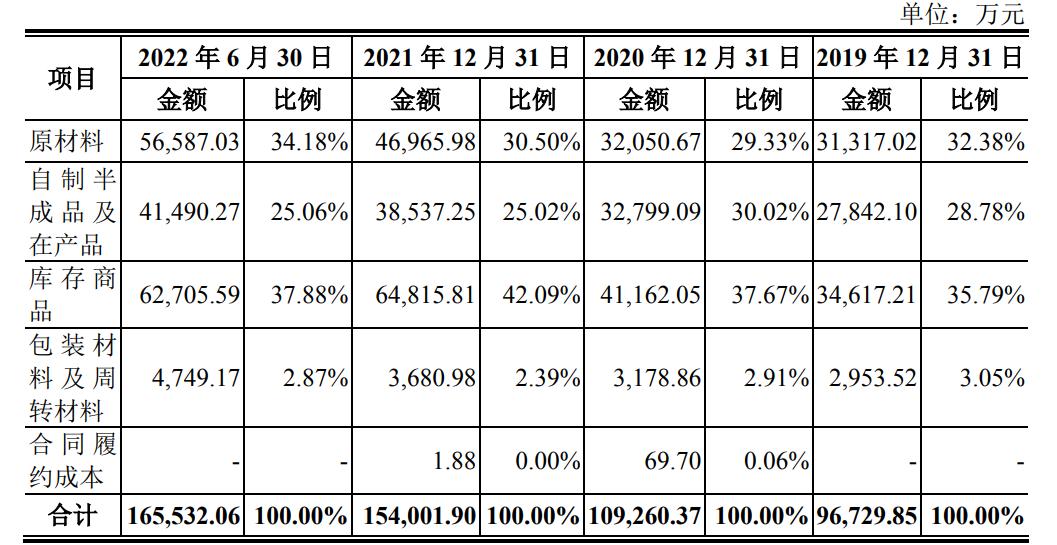 单位：万元

| 项目 | 2022年6月30日 | | 2021年12月31日 | | 2020年12月31日 | | 2019年12月31日 | |
|---|---|---|---|---|---|---|---|---|
| | 金额 | 比例 | 金额 | 比例 | 金额 | 比例 | 金额 | 比例 |
| 原材料 | 56,587.03 | 34.18% | 46,965.98 | 30.50% | 32,050.67 | 29.33% | 31,317.02 | 32.38% |
| 自制半成品及在产品 | 41,490.27 | 25.06% | 38,537.25 | 25.02% | 32,799.09 | 30.02% | 27,842.10 | 28.78% |
| 库存商品 | 62,705.59 | 37.88% | 64,815.81 | 42.09% | 41,162.05 | 37.67% | 34,617.21 | 35.79% |
| 包装材料及周转材料 | 4,749.17 | 2.87% | 3,680.98 | 2.39% | 3,178.86 | 2.91% | 2,953.52 | 3.05% |
| 合同履约成本 | - | - | 1.88 | 0.00% | 69.70 | 0.06% | - | - |
| 合计 | 165,532.06 | 100.00% | 154,001.90 | 100.00% | 109,260.37 | 100.00% | 96,729.85 | 100.00% |